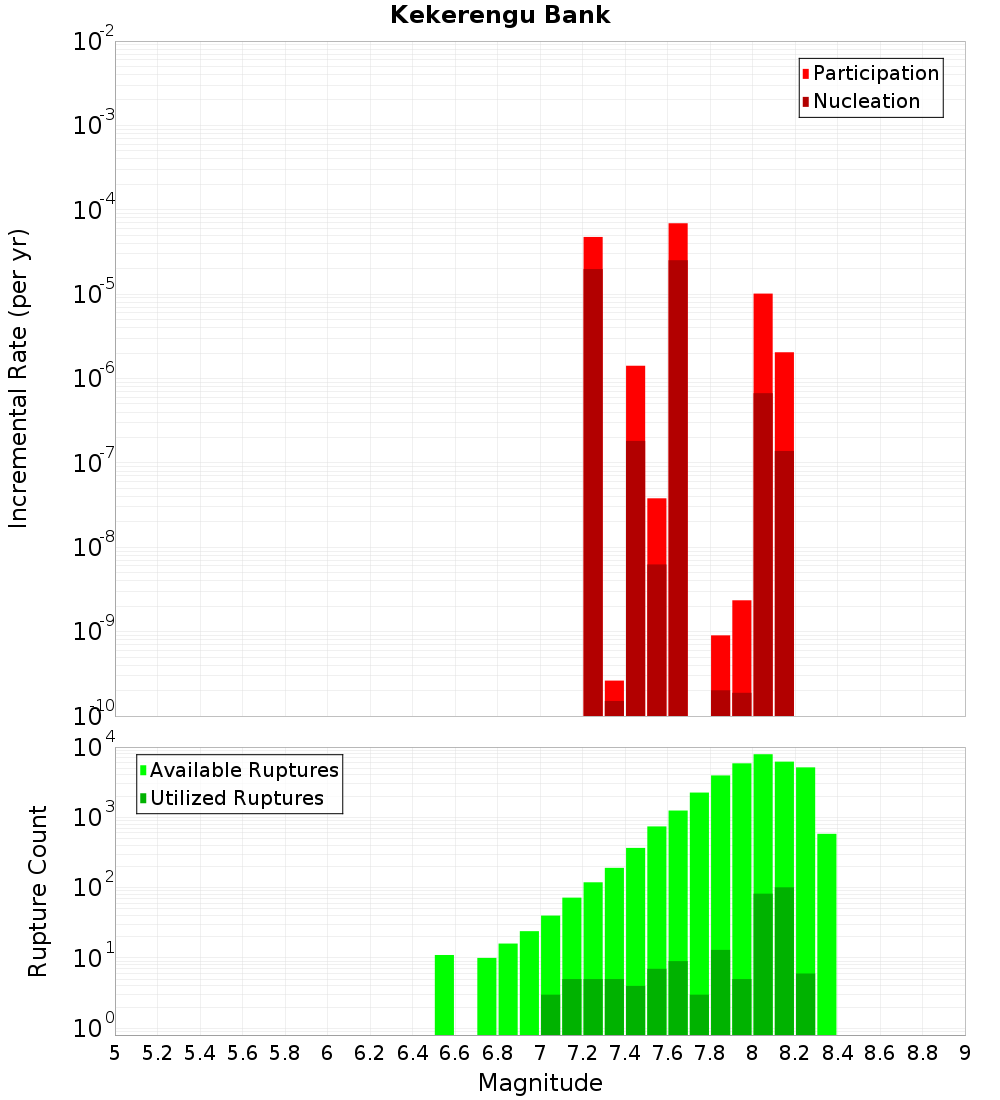 Kekerengu Bank

Participation
Nucleation

Incremental Rate (per yr)

$10^{-2}$
$10^{-3}$
$10^{-4}$
$10^{-5}$
$10^{-6}$
$10^{-7}$
$10^{-8}$
$10^{-9}$
$10^{-10}$

Available Ruptures
Utilized Ruptures

Rupture Count

$10^{4}$
$10^{3}$
$10^{2}$
$10^{1}$
$10^{0}$

5 5.2 5.4 5.6 5.8 6 6.2 6.4 6.6 6.8 7 7.2 7.4 7.6 7.8 8 8.2 8.4 8.6 8.8 9

Magnitude